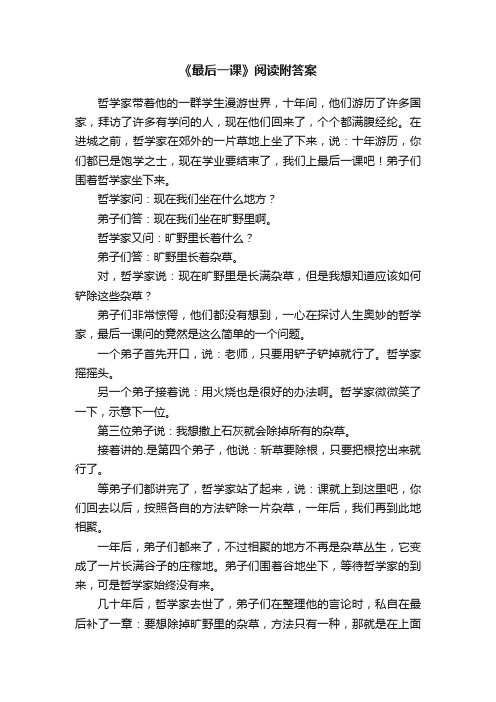 《最后一课》阅读附答案

哲学家带着他的一群学生漫游世界，十年间，他们游历了许多国家，拜访了许多有学问的人，现在他们回来了，个个都满腹经纶。在进城之前，哲学家在郊外的一片草地上坐了下来，说：十年游历，你们都已是饱学之士，现在学业要结束了，我们上最后一课吧！弟子们围着哲学家坐下来。

哲学家问：现在我们坐在什么地方？

弟子们答：现在我们坐在旷野里啊。

哲学家又问：旷野里长着什么？

弟子们答：旷野里长着杂草。

对，哲学家说：现在旷野里是长满杂草，但是我想知道应该如何铲除这些杂草？

弟子们非常惊愕，他们都没有想到，一心在探讨人生奥妙的哲学家，最后一课问的竟然是这么简单的一个问题。

一个弟子首先开口，说：老师，只要用铲子铲掉就行了。哲学家摇摇头。

另一个弟子接着说：用火烧也是很好的办法啊。哲学家微微笑了一下，示意下一位。

第三位弟子说：我想撒上石灰就会除掉所有的杂草。

接着讲的.是第四个弟子，他说：斩草要除根，只要把根挖出来就行了。

等弟子们都讲完了，哲学家站了起来，说：课就上到这里吧，你们回去以后，按照各自的方法铲除一片杂草，一年后，我们再到此地相聚。

一年后，弟子们都来了，不过相聚的地方不再是杂草丛生，它变成了一片长满谷子的庄稼地。弟子们围着谷地坐下，等待哲学家的到来，可是哲学家始终没有来。

几十年后，哲学家去世了，弟子们在整理他的言论时，私自在最后补了一章：要想除掉旷野里的杂草，方法只有一种，那就是在上面